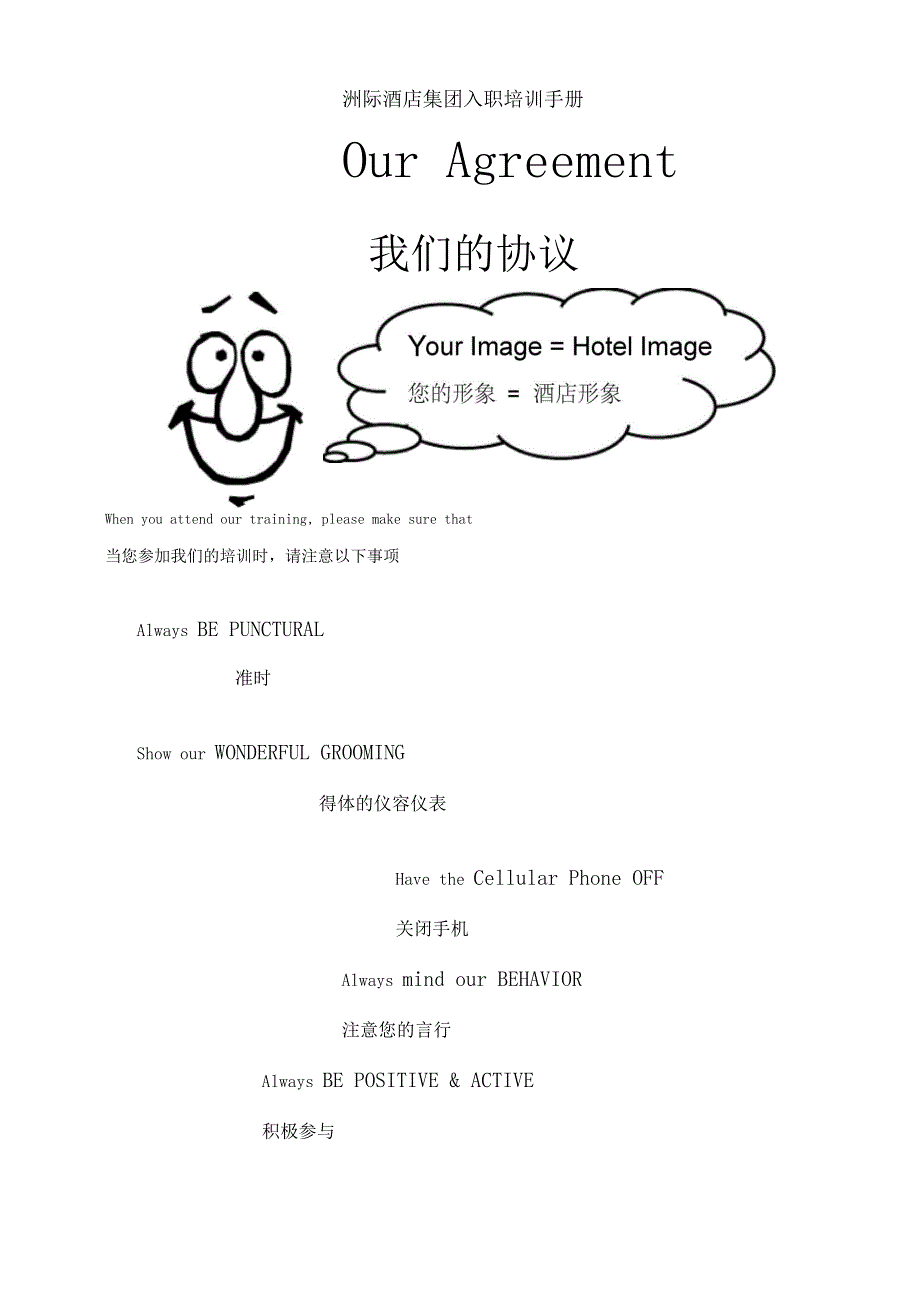 洲际酒店集团入职培训手册

Our Agreement

我们的协议

Your Image = Hotel Image

您的形象 = 酒店形象

When you attend our training, please make sure that

当您参加我们的培训时，请注意以下事项

Always BE PUNCTURAL

准时

Show our WONDERFUL GROOMING

得体的仪容仪表

Have the Cellular Phone OFF

关闭手机

Always mind our BEHAVIOR

注意您的言行

Always BE POSITIVE & ACTIVE

积极参与